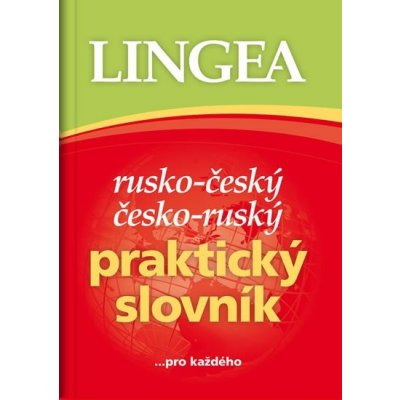 LINGEA

rusko-český
česko-ruský
praktický
slovník

...pro každého